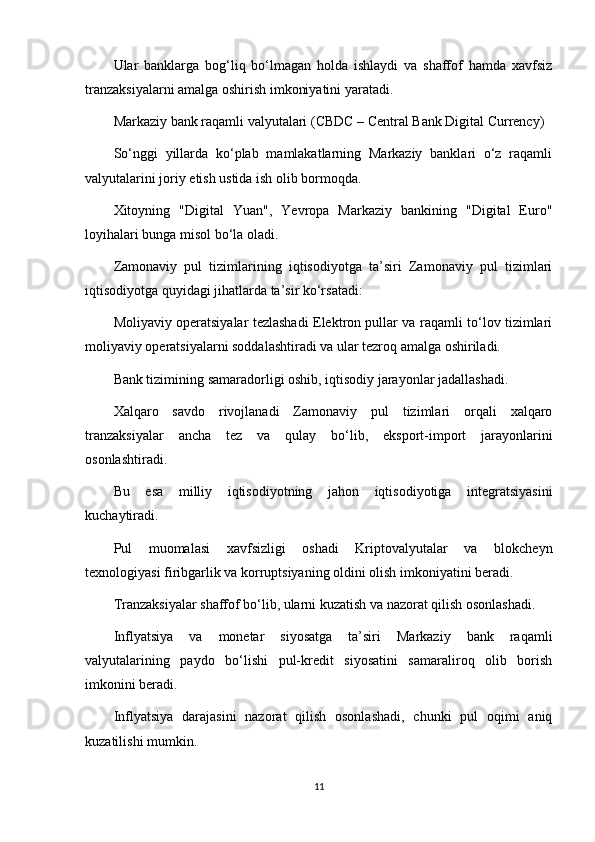 Ular banklarga bog‘liq bo‘lmagan holda ishlaydi va shaffof hamda xavfsiz tranzaksiyalarni amalga oshirish imkoniyatini yaratadi.

Markaziy bank raqamli valyutalari (CBDC – Central Bank Digital Currency)

So‘nggi yillarda ko‘plab mamlakatlarning Markaziy banklari o‘z raqamli valyutalarini joriy etish ustida ish olib bormoqda.

Xitoyning "Digital Yuan", Yevropa Markaziy bankining "Digital Euro" loyihalari bunga misol bo‘la oladi.

Zamonaviy pul tizimlarining iqtisodiyotga ta’siri Zamonaviy pul tizimlari iqtisodiyotga quyidagi jihatlarda ta’sir ko‘rsatadi:

Moliyaviy operatsiyalar tezlashadi Elektron pullar va raqamli to‘lov tizimlari moliyaviy operatsiyalarni soddalashtiradi va ular tezroq amalga oshiriladi.

Bank tizimining samaradorligi oshib, iqtisodiy jarayonlar jadallashadi.

Xalqaro savdo rivojlanadi Zamonaviy pul tizimlari orqali xalqaro tranzaksiyalar ancha tez va qulay bo‘lib, eksport-import jarayonlarini osonlashtiradi.

Bu esa milliy iqtisodiyotning jahon iqtisodiyotiga integratsiyasini kuchaytiradi.

Pul muomalasi xavfsizligi oshadi Kriptovalyutalar va blokcheyn texnologiyasi firibgarlik va korruptsiyaning oldini olish imkoniyatini beradi.

Tranzaksiyalar shaffof bo‘lib, ularni kuzatish va nazorat qilish osonlashadi.

Inflyatsiya va monetar siyosatga ta’siri Markaziy bank raqamli valyutalarining paydo bo‘lishi pul-kredit siyosatini samaraliroq olib borish imkonini beradi.

Inflyatsiya darajasini nazorat qilish osonlashadi, chunki pul oqimi aniq kuzatilishi mumkin.

11